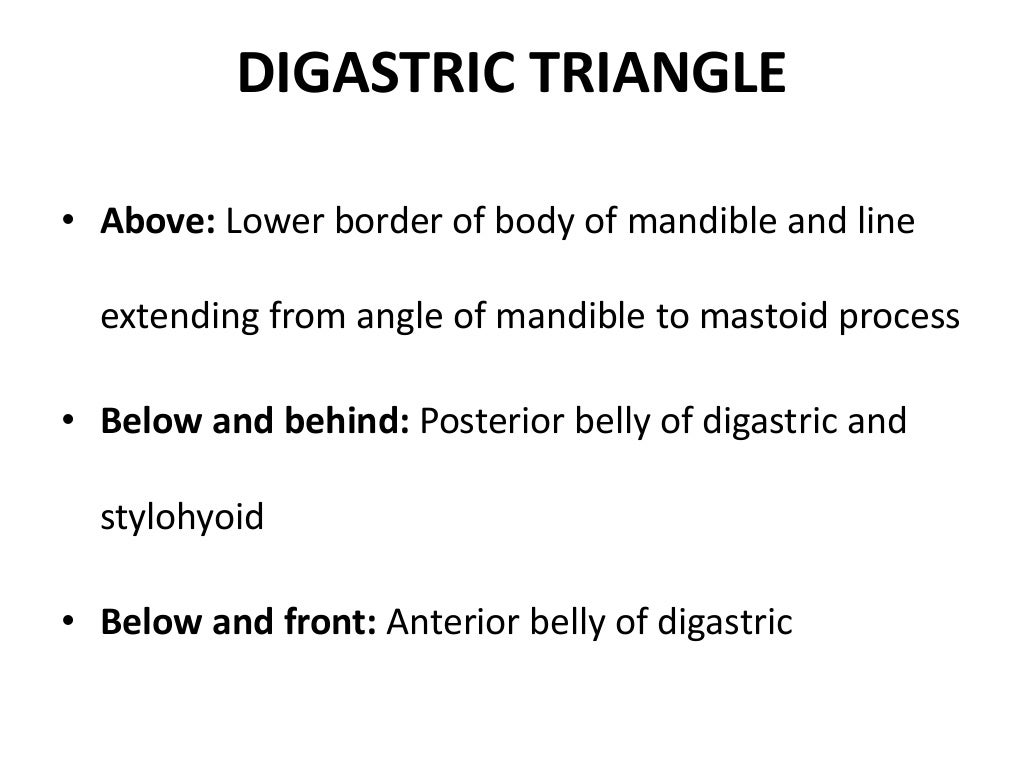 DIGASTRIC TRIANGLE

• Above: Lower border of body of mandible and line extending from angle of mandible to mastoid process

• Below and behind: Posterior belly of digastric and stylohyoid

• Below and front: Anterior belly of digastric